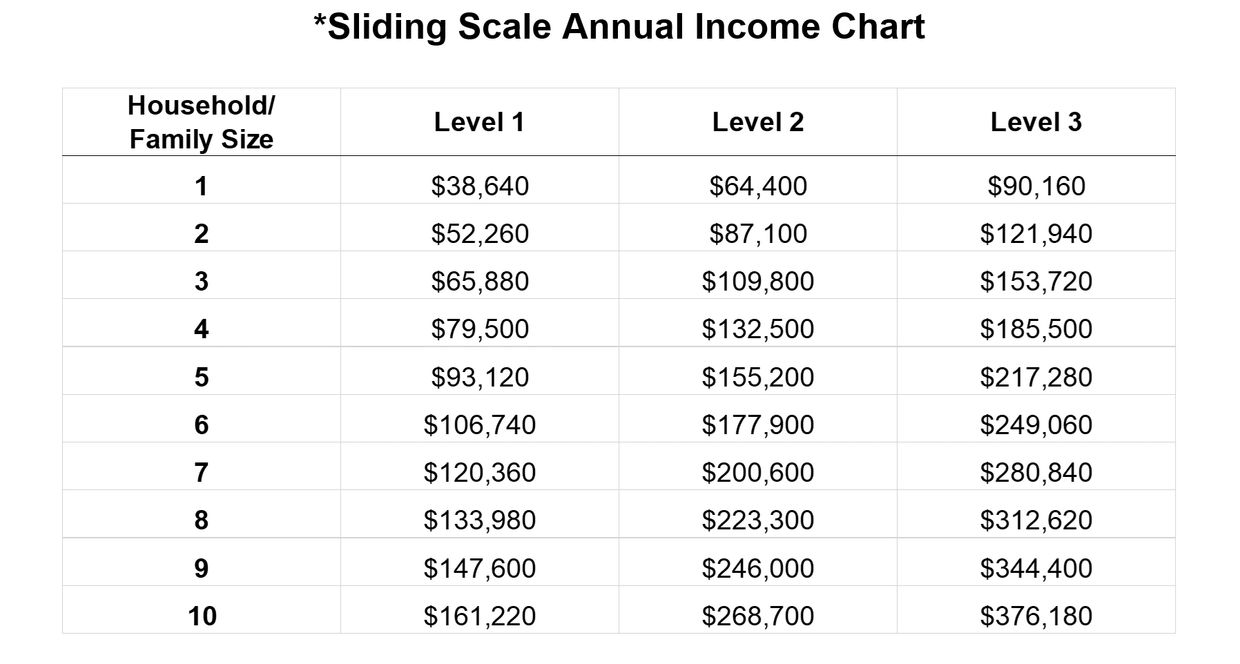 *Sliding Scale Annual Income Chart

| Household/ Family Size | Level 1 | Level 2 | Level 3 |
|---|---|---|---|
| 1 | \$38,640 | \$64,400 | \$90,160 |
| 2 | \$52,260 | \$87,100 | \$121,940 |
| 3 | \$65,880 | \$109,800 | \$153,720 |
| 4 | \$79,500 | \$132,500 | \$185,500 |
| 5 | \$93,120 | \$155,200 | \$217,280 |
| 6 | \$106,740 | \$177,900 | \$249,060 |
| 7 | \$120,360 | \$200,600 | \$280,840 |
| 8 | \$133,980 | \$223,300 | \$312,620 |
| 9 | \$147,600 | \$246,000 | \$344,400 |
| 10 | \$161,220 | \$268,700 | \$376,180 |